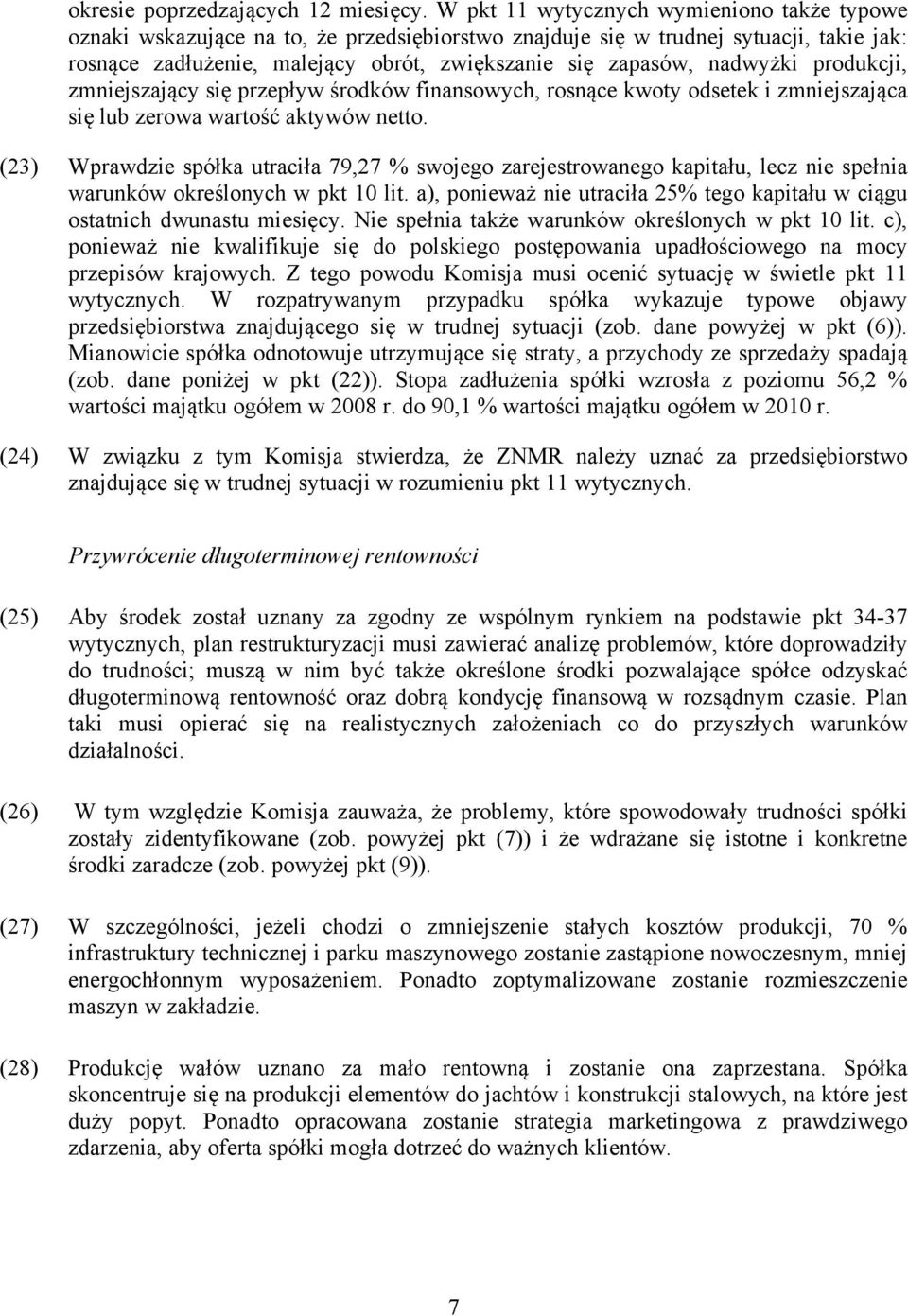 okresie poprzedzających 12 miesięcy. W pkt 11 wytycznych wymieniono także typowe oznaki wskazujące na to, że przedsiębiorstwo znajduje się w trudnej sytuacji, takie jak: rosnące zadłużenie, malejący obrót, zwiększanie się zapasów, nadwyżki produkcji, zmniejszający się przepływ środków finansowych, rosnące kwoty odsetek i zmniejszająca się lub zerowa wartość aktywów netto.

(23) Wprawdzie spółka utraciła 79,27 % swojego zarejestrowanego kapitału, lecz nie spełnia warunków określonych w pkt 10 lit. a), ponieważ nie utraciła 25% tego kapitału w ciągu ostatnich dwunastu miesięcy. Nie spełnia także warunków określonych w pkt 10 lit. c), ponieważ nie kwalifikuje się do polskiego postępowania upadłościowego na mocy przepisów krajowych. Z tego powodu Komisja musi ocenić sytuację w świetle pkt 11 wytycznych. W rozpatrywanym przypadku spółka wykazuje typowe objawy przedsiębiorstwa znajdującego się w trudnej sytuacji (zob. dane powyżej w pkt (6)). Mianowicie spółka odnotowuje utrzymujące się straty, a przychody ze sprzedaży spadają (zob. dane poniżej w pkt (22)). Stopa zadłużenia spółki wzrosła z poziomu 56,2 % wartości majątku ogółem w 2008 r. do 90,1 % wartości majątku ogółem w 2010 r.

(24) W związku z tym Komisja stwierdza, że ZNMR należy uznać za przedsiębiorstwo znajdujące się w trudnej sytuacji w rozumieniu pkt 11 wytycznych.

Przywrócenie długoterminowej rentowności

(25) Aby środek został uznany za zgodny ze wspólnym rynkiem na podstawie pkt 34-37 wytycznych, plan restrukturyzacji musi zawierać analizę problemów, które doprowadziły do trudności; muszą w nim być także określone środki pozwalające spółce odzyskać długoterminową rentowność oraz dobrą kondycję finansową w rozsądnym czasie. Plan taki musi opierać się na realistycznych założeniach co do przyszłych warunków działalności.

(26) W tym względzie Komisja zauważa, że problemy, które spowodowały trudności spółki zostały zidentyfikowane (zob. powyżej pkt (7)) i że wdrażane się istotne i konkretne środki zaradcze (zob. powyżej pkt (9)).

(27) W szczególności, jeżeli chodzi o zmniejszenie stałych kosztów produkcji, 70 % infrastruktury technicznej i parku maszynowego zostanie zastąpione nowoczesnym, mniej energochłonnym wyposażeniem. Ponadto zoptymalizowane zostanie rozmieszczenie maszyn w zakładzie.

(28) Produkcję wałów uznano za mało rentowną i zostanie ona zaprzestana. Spółka skoncentruje się na produkcji elementów do jachtów i konstrukcji stalowych, na które jest duży popyt. Ponadto opracowana zostanie strategia marketingowa z prawdziwego zdarzenia, aby oferta spółki mogła dotrzeć do ważnych klientów.

7